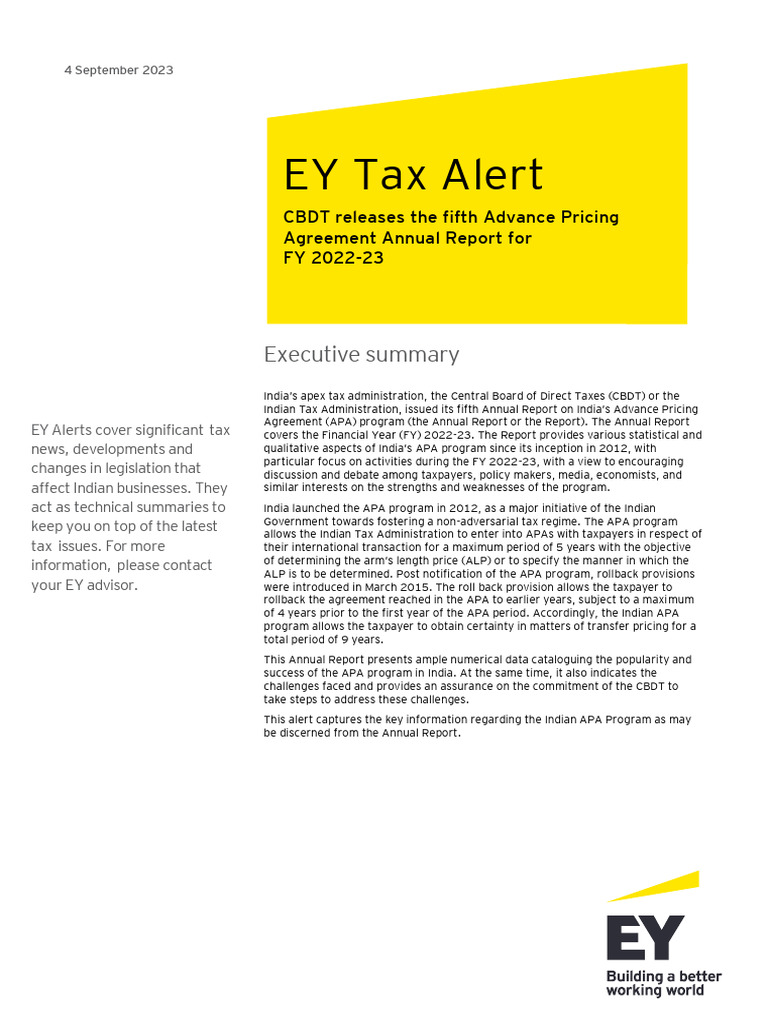 4 September 2023

EY Tax Alert

CBDT releases the fifth Advance Pricing Agreement Annual Report for FY 2022-23

Executive summary

EY Alerts cover significant tax news, developments and changes in legislation that affect Indian businesses. They act as technical summaries to keep you on top of the latest tax issues. For more information, please contact your EY advisor.

India's apex tax administration, the Central Board of Direct Taxes (CBDT) or the Indian Tax Administration, issued its fifth Annual Report on India's Advance Pricing Agreement (APA) program (the Annual Report or the Report). The Annual Report covers the Financial Year (FY) 2022-23. The Report provides various statistical and qualitative aspects of India's APA program since its inception in 2012, with particular focus on activities during the FY 2022-23, with a view to encouraging discussion and debate among taxpayers, policy makers, media, economists, and similar interests on the strengths and weaknesses of the program.

India launched the APA program in 2012, as a major initiative of the Indian Government towards fostering a non-adversarial tax regime. The APA program allows the Indian Tax Administration to enter into APAs with taxpayers in respect of their international transaction for a maximum period of 5 years with the objective of determining the arm's length price (ALP) or to specify the manner in which the ALP is to be determined. Post notification of the APA program, rollback provisions were introduced in March 2015. The roll back provision allows the taxpayer to rollback the agreement reached in the APA to earlier years, subject to a maximum of 4 years prior to the first year of the APA period. Accordingly, the Indian APA program allows the taxpayer to obtain certainty in matters of transfer pricing for a total period of 9 years.

This Annual Report presents ample numerical data cataloguing the popularity and success of the APA program in India. At the same time, it also indicates the challenges faced and provides an assurance on the commitment of the CBDT to take steps to address these challenges.

This alert captures the key information regarding the Indian APA Program as may be discerned from the Annual Report.

EY
Building a better working world